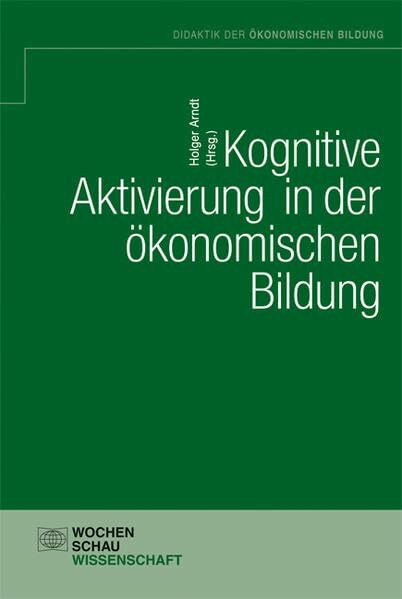 DIDAKTIK DER ÖKONOMISCHEN BILDUNG

Holger Arndt (Hrsg.)

Kognitive Aktivierung in der ökonomischen Bildung

WOCHEN SCHAU WISSENSCHAFT